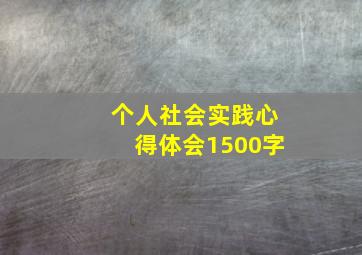 个人社会实践心得体会1500字